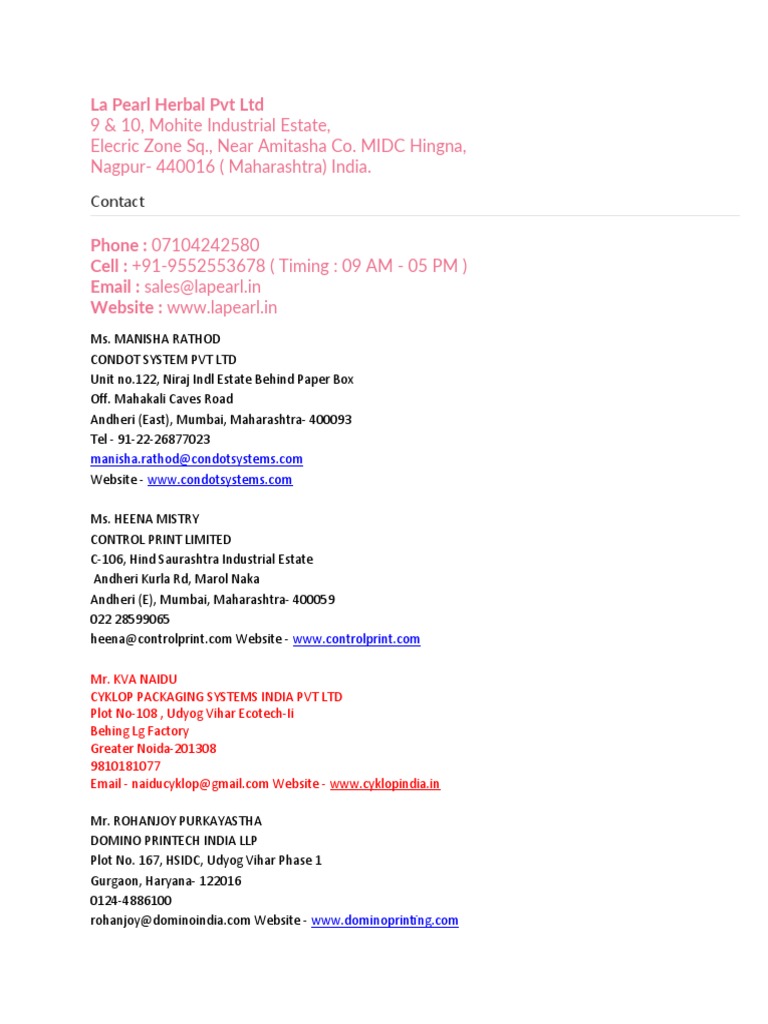 La Pearl Herbal Pvt Ltd
9 & 10, Mohite Industrial Estate,
Elecric Zone Sq., Near Amitasha Co. MIDC Hingna,
Nagpur- 440016 ( Maharashtra) India.

Contact

Phone : 07104242580
Cell : +91-9552553678 ( Timing : 09 AM - 05 PM )
Email : sales@lapearl.in
Website : www.lapearl.in

Ms. MANISHA RATHOD
CONDOT SYSTEM PVT LTD
Unit no.122, Niraj Indl Estate Behind Paper Box
Off. Mahakali Caves Road
Andheri (East), Mumbai, Maharashtra- 400093
Tel - 91-22-26877023
manisha.rathod@condotsystems.com
Website - www.condotsystems.com

Ms. HEENA MISTRY
CONTROL PRINT LIMITED
C-106, Hind Saurashtra Industrial Estate
Andheri Kurla Rd, Marol Naka
Andheri (E), Mumbai, Maharashtra- 400059
022 28599065
heena@controlprint.com Website - www.controlprint.com

Mr. KVA NAIDU
CYKLOP PACKAGING SYSTEMS INDIA PVT LTD
Plot No-108 , Udyog Vihar Ecotech-Ii
Behing Lg Factory
Greater Noida-201308
9810181077
Email - naiducyklop@gmail.com Website - www.cyklopindia.in

Mr. ROHANJOY PURKAYASTHA
DOMINO PRINTECH INDIA LLP
Plot No. 167, HSIDC, Udyog Vihar Phase 1
Gurgaon, Haryana- 122016
0124-4886100
rohanjoy@dominoindia.com Website - www.dominoprinting.com